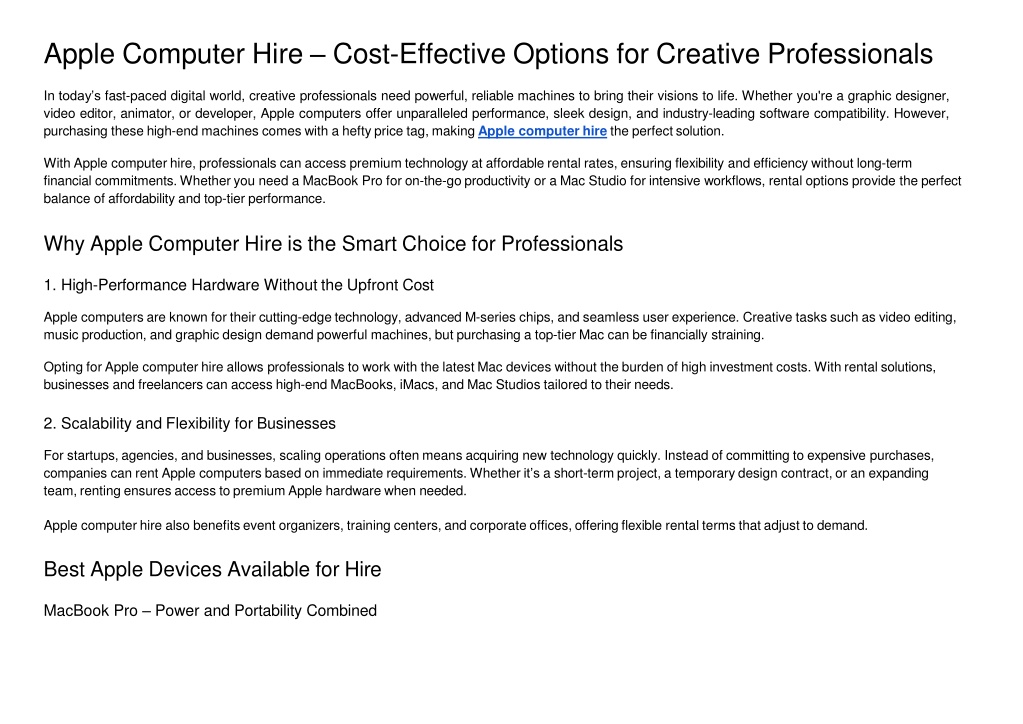 Apple Computer Hire – Cost-Effective Options for Creative Professionals

In today's fast-paced digital world, creative professionals need powerful, reliable machines to bring their visions to life. Whether you're a graphic designer, video editor, animator, or developer, Apple computers offer unparalleled performance, sleek design, and industry-leading software compatibility. However, purchasing these high-end machines comes with a hefty price tag, making Apple computer hire the perfect solution.

With Apple computer hire, professionals can access premium technology at affordable rental rates, ensuring flexibility and efficiency without long-term financial commitments. Whether you need a MacBook Pro for on-the-go productivity or a Mac Studio for intensive workflows, rental options provide the perfect balance of affordability and top-tier performance.

Why Apple Computer Hire is the Smart Choice for Professionals

1. High-Performance Hardware Without the Upfront Cost

Apple computers are known for their cutting-edge technology, advanced M-series chips, and seamless user experience. Creative tasks such as video editing, music production, and graphic design demand powerful machines, but purchasing a top-tier Mac can be financially straining.

Opting for Apple computer hire allows professionals to work with the latest Mac devices without the burden of high investment costs. With rental solutions, businesses and freelancers can access high-end MacBooks, iMacs, and Mac Studios tailored to their needs.

2. Scalability and Flexibility for Businesses

For startups, agencies, and businesses, scaling operations often means acquiring new technology quickly. Instead of committing to expensive purchases, companies can rent Apple computers based on immediate requirements. Whether it's a short-term project, a temporary design contract, or an expanding team, renting ensures access to premium Apple hardware when needed.

Apple computer hire also benefits event organizers, training centers, and corporate offices, offering flexible rental terms that adjust to demand.

Best Apple Devices Available for Hire

MacBook Pro – Power and Portability Combined